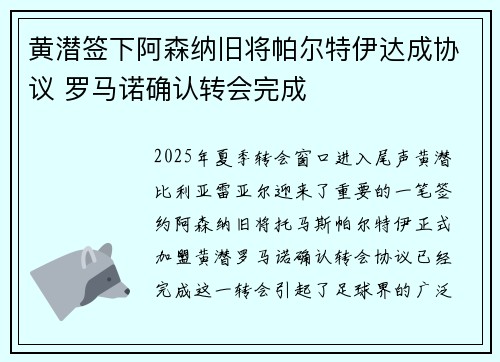 黄潜签下阿森纳旧将帕尔特伊达成协议 罗马诺确认转会完成

2025年夏季转会窗口进入尾声黄潜比利亚雷亚尔迎来了重要的一笔签约阿森纳旧将托马斯帕尔特伊正式加盟黄潜罗马诺确认转会协议已经完成这一转会引起了足球界的广泛